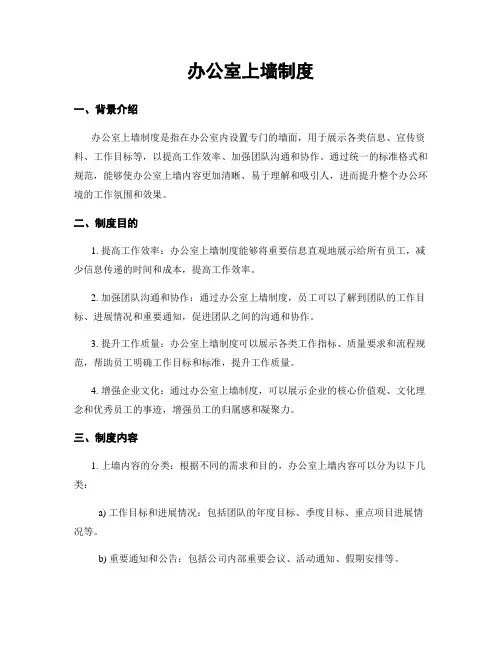 办公室上墙制度

一、背景介绍

办公室上墙制度是指在办公室内设置专门的墙面，用于展示各类信息、宣传资料、工作目标等，以提高工作效率、加强团队沟通和协作。通过统一的标准格式和规范，能够使办公室上墙内容更加清晰、易于理解和吸引人，进而提升整个办公环境的工作氛围和效果。

二、制度目的

1. 提高工作效率：办公室上墙制度能够将重要信息直观地展示给所有员工，减少信息传递的时间和成本，提高工作效率。

2. 加强团队沟通和协作：通过办公室上墙制度，员工可以了解到团队的工作目标、进展情况和重要通知，促进团队之间的沟通和协作。

3. 提升工作质量：办公室上墙制度可以展示各类工作指标、质量要求和流程规范，帮助员工明确工作目标和标准，提升工作质量。

4. 增强企业文化：通过办公室上墙制度，可以展示企业的核心价值观、文化理念和优秀员工的事迹，增强员工的归属感和凝聚力。

三、制度内容

1. 上墙内容的分类：根据不同的需求和目的，办公室上墙内容可以分为以下几类：

a) 工作目标和进展情况：包括团队的年度目标、季度目标、重点项目进展情况等。

b) 重要通知和公告：包括公司内部重要会议、活动通知、假期安排等。